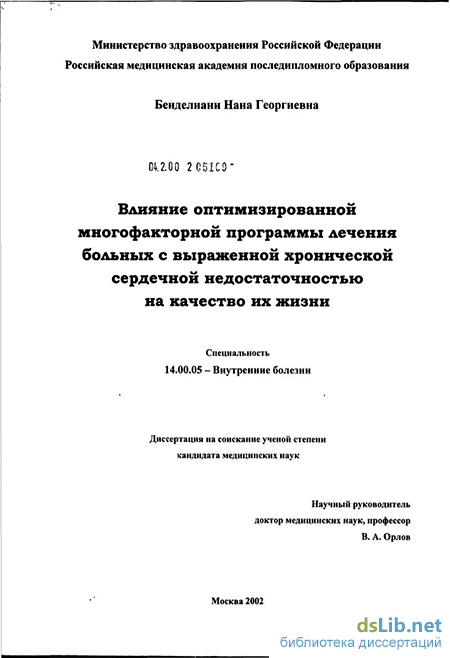 Министерство здравоохранения Российской Федерации
Российская медицинская академия последипломного образования

Бенделиани Нана Георгиевна

04.2.00 2 05109 -

Влияние оптимизированной многофакторной программы лечения больных с выраженной хронической сердечной недостаточностью на качество их жизни

Специальность
14.00.05 – Внутренние болезни

Диссертация на соискание ученой степени кандидата медицинских наук

Научный руководитель
доктор медицинских наук, профессор
В. А. Орлов

Москва 2002

dsLib.net
библиотека диссертаций